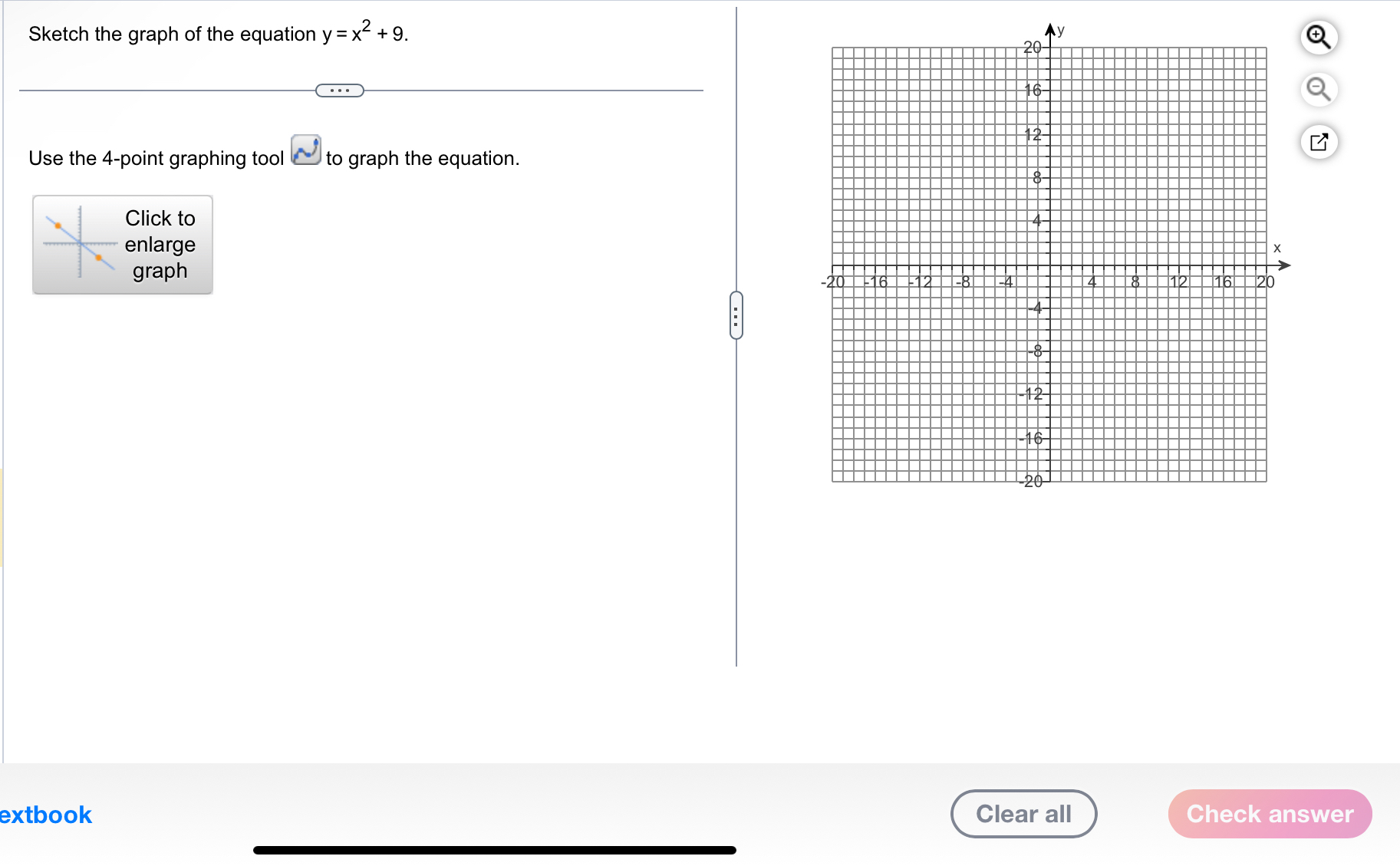 Sketch the graph of the equation $y = x^2 + 9$.

...

Use the 4-point graphing tool to graph the equation.

Click to enlarge graph

y
20
16
12
8
4
x
-20 -16 -12 -8 -4 4 8 12 16 20
-4
-8
-12
-16
-20

extbook

Clear all

Check answer